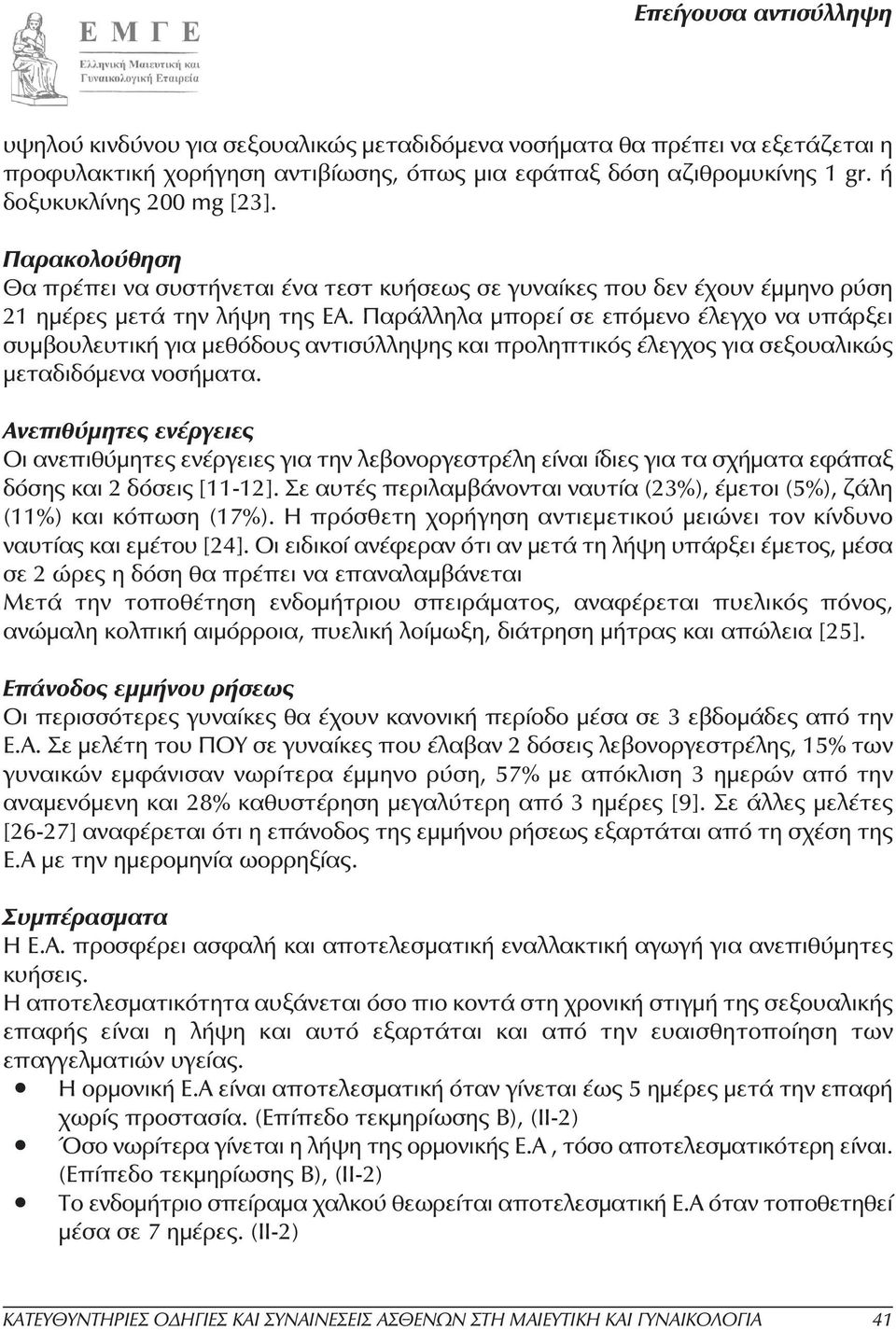 Ε Μ Γ Ε
Ελληνική Μαιευτική και Γυναικολογική Εταιρεία

Επείγουσα αντισύλληψη

υψηλού κινδύνου για σεξουαλικώς μεταδιδόμενα νοσήματα θα πρέπει να εξετάζεται η προφυλακτική χορήγηση αντιβίωσης, όπως μια εφάπαξ δόση αζιθρομυκίνης 1 gr. ή δοξυκυκλίνης 200 mg [23].

Παρακολούθηση
Θα πρέπει να συστήνεται ένα τεστ κυήσεως σε γυναίκες που δεν έχουν έμμηνο ρύση 21 ημέρες μετά την λήψη της ΕΑ. Παράλληλα μπορεί σε επόμενο έλεγχο να υπάρξει συμβουλευτική για μεθόδους αντισύλληψης και προληπτικός έλεγχος για σεξουαλικώς μεταδιδόμενα νοσήματα.

Ανεπιθύμητες ενέργειες
Οι ανεπιθύμητες ενέργειες για την λεβονοργεστρέλη είναι ίδιες για τα σχήματα εφάπαξ δόσης και 2 δόσεις [11-12]. Σε αυτές περιλαμβάνονται ναυτία (23%), έμετοι (5%), ζάλη (11%) και κόπωση (17%). Η πρόσθετη χορήγηση αντιεμετικού μειώνει τον κίνδυνο ναυτίας και εμέτου [24]. Οι ειδικοί ανέφεραν ότι αν μετά τη λήψη υπάρξει έμετος, μέσα σε 2 ώρες η δόση θα πρέπει να επαναλαμβάνεται
Μετά την τοποθέτηση ενδομήτριου σπειράματος, αναφέρεται πυελικός πόνος, ανώμαλη κολπική αιμόρροια, πυελική λοίμωξη, διάτρηση μήτρας και απώλεια [25].

Επάνοδος εμμήνου ρήσεως
Οι περισσότερες γυναίκες θα έχουν κανονική περίοδο μέσα σε 3 εβδομάδες από την Ε.Α. Σε μελέτη του ΠΟΥ σε γυναίκες που έλαβαν 2 δόσεις λεβονοργεστρέλης, 15% των γυναικών εμφάνισαν νωρίτερα έμμηνο ρύση, 57% με απόκλιση 3 ημερών από την αναμενόμενη και 28% καθυστέρηση μεγαλύτερη από 3 ημέρες [9]. Σε άλλες μελέτες [26-27] αναφέρεται ότι η επάνοδος της εμμήνου ρήσεως εξαρτάται από τη σχέση της Ε.Α με την ημερομηνία ωορρηξίας.

Συμπέρασματα
Η Ε.Α. προσφέρει ασφαλή και αποτελεσματική εναλλακτική αγωγή για ανεπιθύμητες κυήσεις.
Η αποτελεσματικότητα αυξάνεται όσο πιο κοντά στη χρονική στιγμή της σεξουαλικής επαφής είναι η λήψη και αυτό εξαρτάται και από την ευαισθητοποίηση των επαγγελματιών υγείας.
• Η ορμονική Ε.Α είναι αποτελεσματική όταν γίνεται έως 5 ημέρες μετά την επαφή χωρίς προστασία. (Επίπεδο τεκμηρίωσης Β), (ΙΙ-2)
• Όσο νωρίτερα γίνεται η λήψη της ορμονικής Ε.Α , τόσο αποτελεσματικότερη είναι. (Επίπεδο τεκμηρίωσης Β), (ΙΙ-2)
• Το ενδομήτριο σπείραμα χαλκού θεωρείται αποτελεσματική Ε.Α όταν τοποθετηθεί μέσα σε 7 ημέρες. (ΙΙ-2)

ΚΑΤΕΥΘΥΝΤΗΡΙΕΣ ΟΔΗΓΙΕΣ ΚΑΙ ΣΥΝΑΙΝΕΣΕΙΣ ΑΣΘΕΝΩΝ ΣΤΗ ΜΑΙΕΥΤΙΚΗ ΚΑΙ ΓΥΝΑΙΚΟΛΟΓΙΑ 41